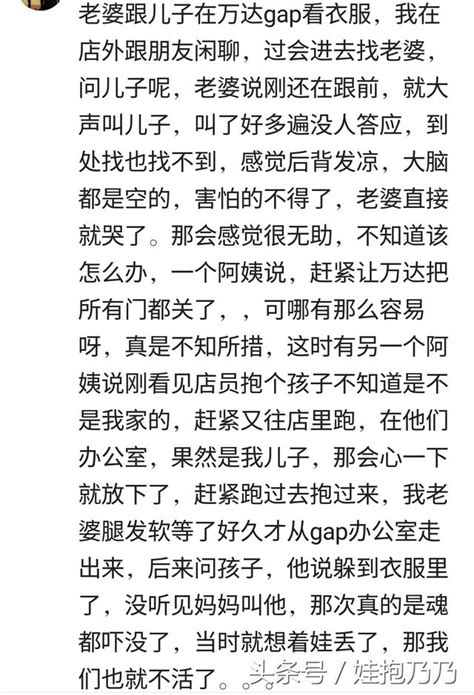 老婆跟儿子在万达gap看衣服，我在店外跟朋友闲聊，过会进去找老婆，问儿子呢，老婆说刚还在跟前，就大声叫儿子，叫了好多遍没人答应，到处找也找不到，感觉后背发凉，大脑都是空的，害怕的不得了，老婆直接就哭了。那会感觉很无助，不知道该怎么办，一个阿姨说，赶紧让万达把所有门都关了，，可哪有那么容易呀，真是不知所措，这时有另一个阿姨说刚看见店员抱个孩子不知道是不是我家的，赶紧又往店里跑，在他们办公室，果然是我儿子，那会心一下就放下了，赶紧跑过去抱过来，我老婆腿发软等了好久才从gap办公室走出来，后来问孩子，他说躲到衣服里了，没听见妈妈叫他，那次真的是魂都吓没了，当时就想着娃丢了，那我们也就不活了。。。

头条号 / 娃抱乃乃